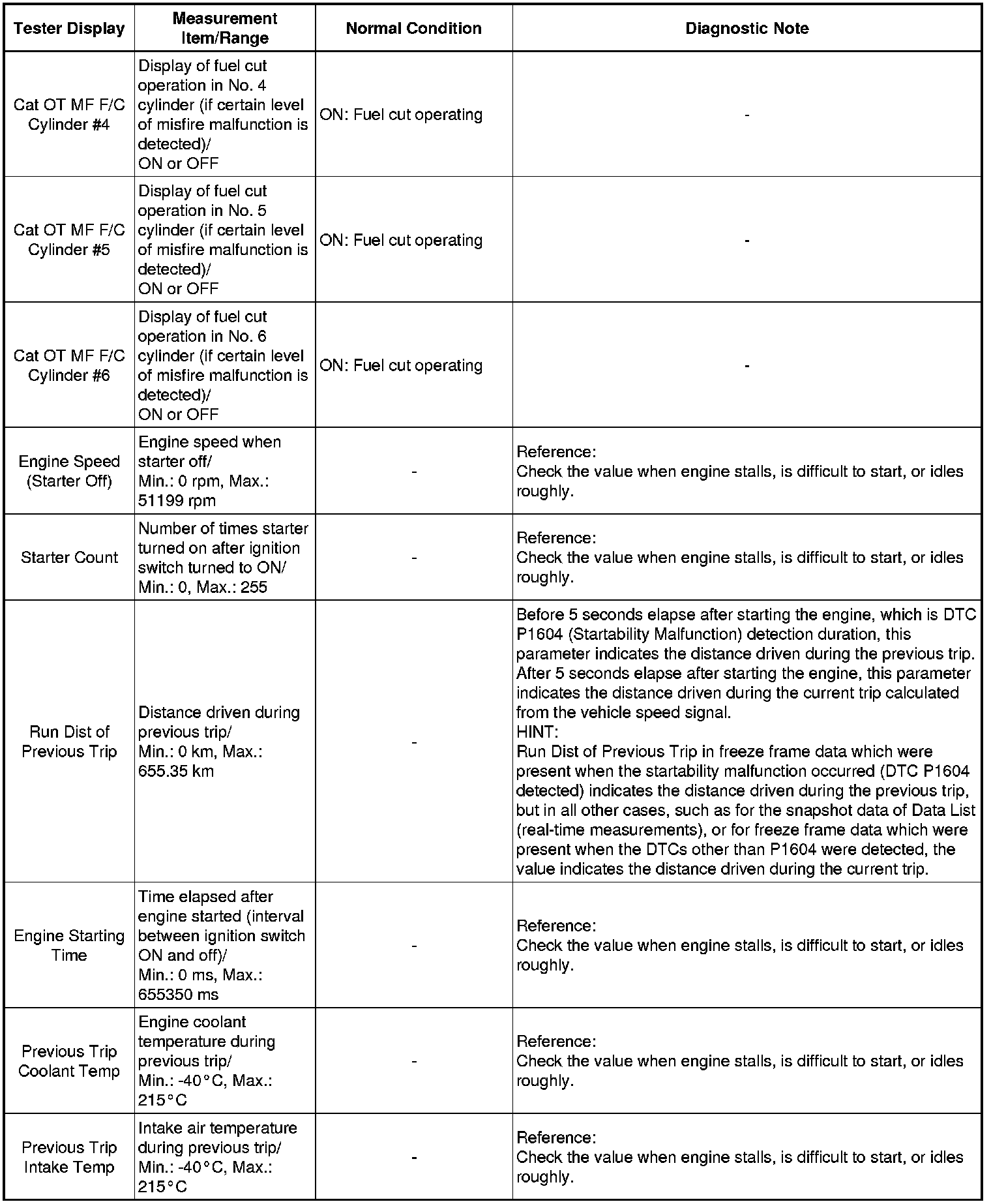 | Tester Display | Measurement Item/Range | Normal Condition | Diagnostic Note |
|---|---|---|---|
| Cat OT MF F/C Cylinder #4 | Display of fuel cut operation in No. 4 cylinder (if certain level of misfire malfunction is detected)/ ON or OFF | ON: Fuel cut operating | - |
| Cat OT MF F/C Cylinder #5 | Display of fuel cut operation in No. 5 cylinder (if certain level of misfire malfunction is detected)/ ON or OFF | ON: Fuel cut operating | - |
| Cat OT MF F/C Cylinder #6 | Display of fuel cut operation in No. 6 cylinder (if certain level of misfire malfunction is detected)/ ON or OFF | ON: Fuel cut operating | - |
| Engine Speed (Starter Off) | Engine speed when starter off/ Min.: 0 rpm, Max.: 51199 rpm | - | Reference: Check the value when engine stalls, is difficult to start, or idles roughly. |
| Starter Count | Number of times starter turned on after ignition switch turned to ON/ Min.: 0, Max.: 255 | - | Reference: Check the value when engine stalls, is difficult to start, or idles roughly. |
| Run Dist of Previous Trip | Distance driven during previous trip/ Min.: 0 km, Max.: 655.35 km | - | Before 5 seconds elapse after starting the engine, which is DTC P1604 (Startability Malfunction) detection duration, this parameter indicates the distance driven during the previous trip. After 5 seconds elapse after starting the engine, this parameter indicates the distance driven during the current trip calculated from the vehicle speed signal. HINT: Run Dist of Previous Trip in freeze frame data which were present when the startability malfunction occurred (DTC P1604 detected) indicates the distance driven during the previous trip, but in all other cases, such as for the snapshot data of Data List (real-time measurements), or for freeze frame data which were present when the DTCs other than P1604 were detected, the value indicates the distance driven during the current trip. |
| Engine Starting Time | Time elapsed after engine started (interval between ignition switch ON and off)/ Min.: 0 ms, Max.: 655350 ms | - | Reference: Check the value when engine stalls, is difficult to start, or idles roughly. |
| Previous Trip Coolant Temp | Engine coolant temperature during previous trip/ Min.: -40°C, Max.: 215°C | - | Reference: Check the value when engine stalls, is difficult to start, or idles roughly. |
| Previous Trip Intake Temp | Intake air temperature during previous trip/ Min.: -40°C, Max.: 215°C | - | Reference: Check the value when engine stalls, is difficult to start, or idles roughly. |